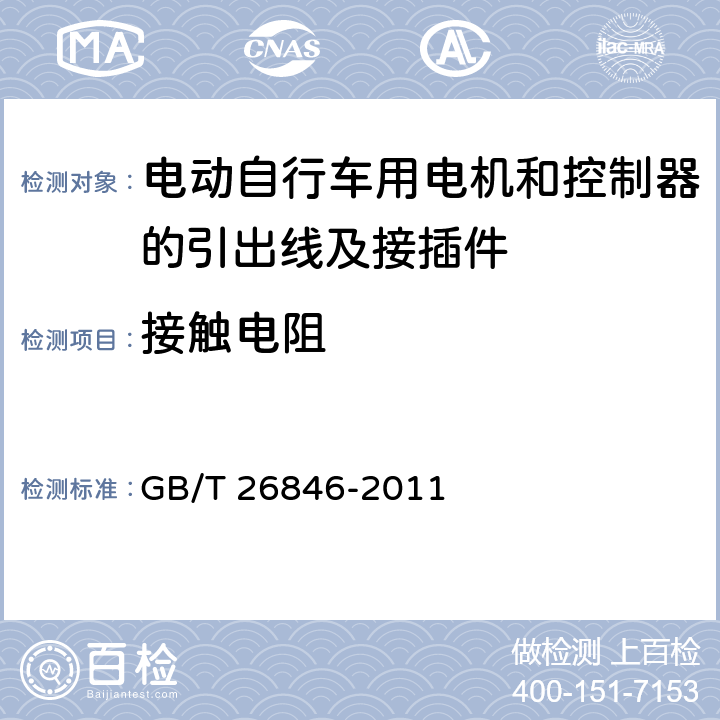 MA CNAS AL ilac-MRA

检测对象： 电动自行车用电机和控制器的引出线及接插件

检测项目： 接触电阻

检测标准： GB/T 26846-2011

百检 Baijiantest.com

做检测 上百检
400-151-7153